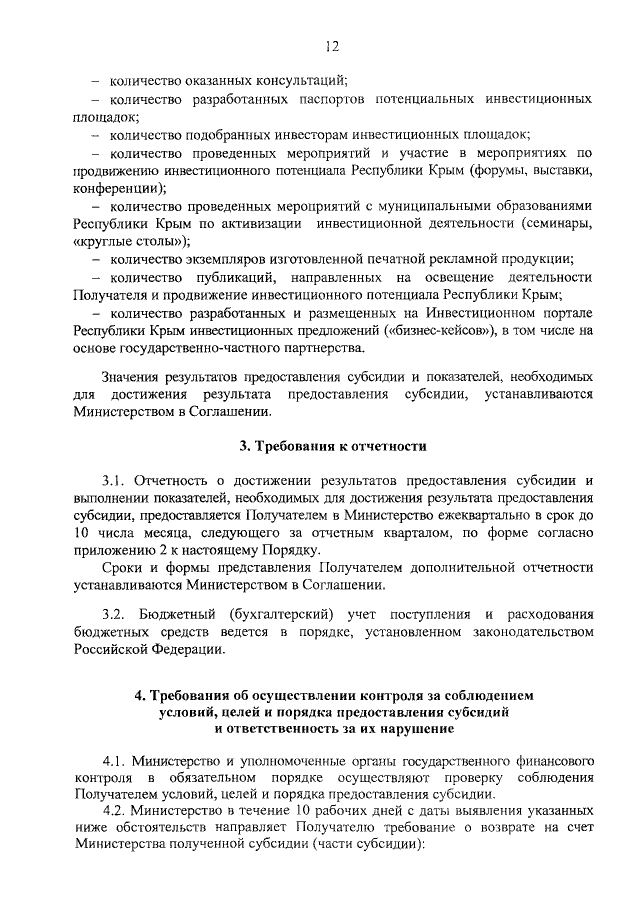 12

– количество оказанных консультаций;

– количество разработанных паспортов потенциальных инвестиционных площадок;

– количество подобранных инвесторам инвестиционных площадок;

– количество проведенных мероприятий и участие в мероприятиях по продвижению инвестиционного потенциала Республики Крым (форумы, выставки, конференции);

– количество проведенных мероприятий с муниципальными образованиями Республики Крым по активизации инвестиционной деятельности (семинары, «круглые столы»);

– количество экземпляров изготовленной печатной рекламной продукции;

– количество публикаций, направленных на освещение деятельности Получателя и продвижение инвестиционного потенциала Республики Крым;

– количество разработанных и размещенных на Инвестиционном портале Республики Крым инвестиционных предложений («бизнес-кейсов»), в том числе на основе государственно-частного партнерства.

Значения результатов предоставления субсидии и показателей, необходимых для достижения результата предоставления субсидии, устанавливаются Министерством в Соглашении.

3. Требования к отчетности

3.1. Отчетность о достижении результатов предоставления субсидии и выполнении показателей, необходимых для достижения результата предоставления субсидии, предоставляется Получателем в Министерство ежеквартально в срок до 10 числа месяца, следующего за отчетным кварталом, по форме согласно приложению 2 к настоящему Порядку.

Сроки и формы представления Получателем дополнительной отчетности устанавливаются Министерством в Соглашении.

3.2. Бюджетный (бухгалтерский) учет поступления и расходования бюджетных средств ведется в порядке, установленном законодательством Российской Федерации.

4. Требования об осуществлении контроля за соблюдением условий, целей и порядка предоставления субсидий и ответственность за их нарушение

4.1. Министерство и уполномоченные органы государственного финансового контроля в обязательном порядке осуществляют проверку соблюдения Получателем условий, целей и порядка предоставления субсидии.

4.2. Министерство в течение 10 рабочих дней с даты выявления указанных ниже обстоятельств направляет Получателю требование о возврате на счет Министерства полученной субсидии (части субсидии):